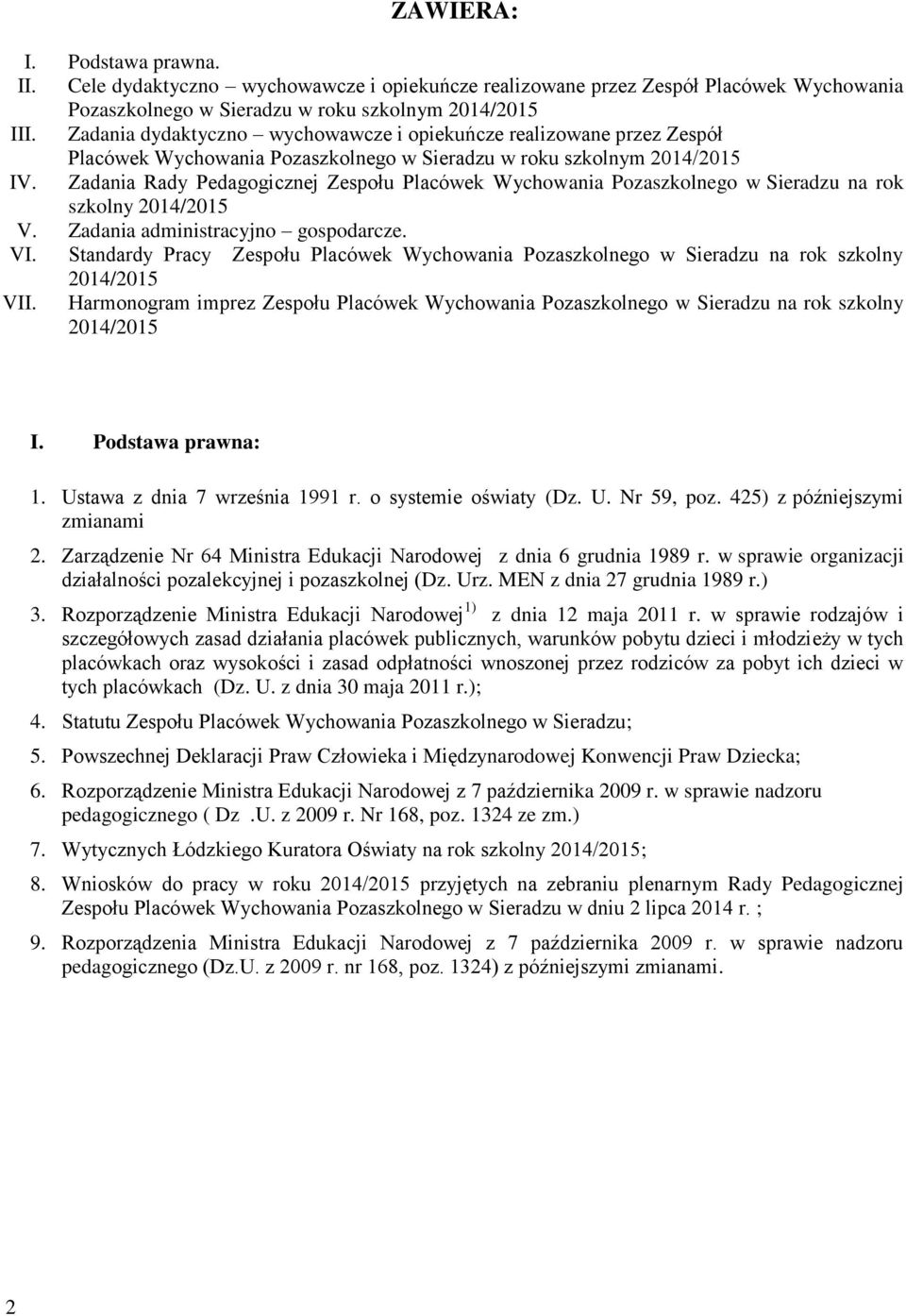 ZAWIERA:

I. Podstawa prawna.
II. Cele dydaktyczno – wychowawcze i opiekuńcze realizowane przez Zespół Placówek Wychowania Pozaszkolnego w Sieradzu w roku szkolnym 2014/2015
III. Zadania dydaktyczno – wychowawcze i opiekuńcze realizowane przez Zespół Placówek Wychowania Pozaszkolnego w Sieradzu w roku szkolnym 2014/2015
IV. Zadania Rady Pedagogicznej Zespołu Placówek Wychowania Pozaszkolnego w Sieradzu na rok szkolny 2014/2015
V. Zadania administracyjno – gospodarcze.
VI. Standardy Pracy Zespołu Placówek Wychowania Pozaszkolnego w Sieradzu na rok szkolny 2014/2015
VII. Harmonogram imprez Zespołu Placówek Wychowania Pozaszkolnego w Sieradzu na rok szkolny 2014/2015

I. Podstawa prawna:

1. Ustawa z dnia 7 września 1991 r. o systemie oświaty (Dz. U. Nr 59, poz. 425) z późniejszymi zmianami
2. Zarządzenie Nr 64 Ministra Edukacji Narodowej z dnia 6 grudnia 1989 r. w sprawie organizacji działalności pozalekcyjnej i pozaszkolnej (Dz. Urz. MEN z dnia 27 grudnia 1989 r.)
3. Rozporządzenie Ministra Edukacji Narodowej $^{1)}$ z dnia 12 maja 2011 r. w sprawie rodzajów i szczegółowych zasad działania placówek publicznych, warunków pobytu dzieci i młodzieży w tych placówkach oraz wysokości i zasad odpłatności wnoszonej przez rodziców za pobyt ich dzieci w tych placówkach (Dz. U. z dnia 30 maja 2011 r.);
4. Statutu Zespołu Placówek Wychowania Pozaszkolnego w Sieradzu;
5. Powszechnej Deklaracji Praw Człowieka i Międzynarodowej Konwencji Praw Dziecka;
6. Rozporządzenie Ministra Edukacji Narodowej z 7 października 2009 r. w sprawie nadzoru pedagogicznego ( Dz .U. z 2009 r. Nr 168, poz. 1324 ze zm.)
7. Wytycznych Łódzkiego Kuratora Oświaty na rok szkolny 2014/2015;
8. Wniosków do pracy w roku 2014/2015 przyjętych na zebraniu plenarnym Rady Pedagogicznej Zespołu Placówek Wychowania Pozaszkolnego w Sieradzu w dniu 2 lipca 2014 r. ;
9. Rozporządzenia Ministra Edukacji Narodowej z 7 października 2009 r. w sprawie nadzoru pedagogicznego (Dz.U. z 2009 r. nr 168, poz. 1324) z późniejszymi zmianami.

2